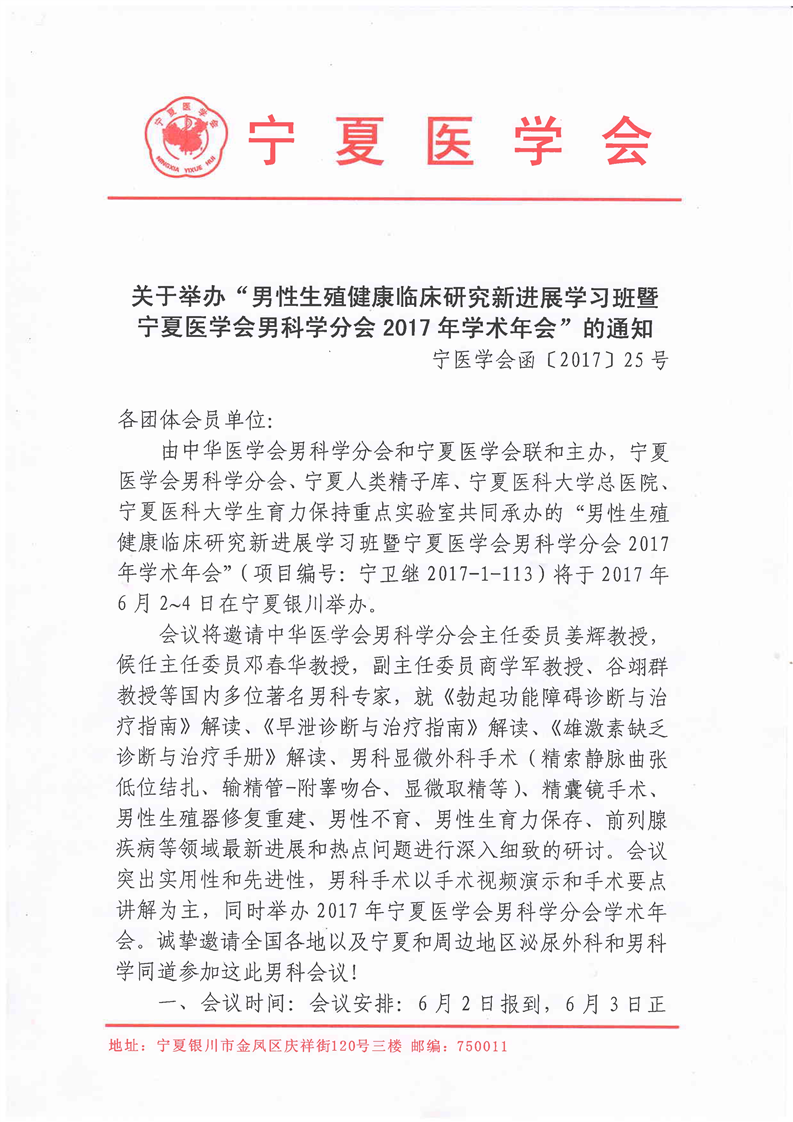 宁夏医学会

NINGXIA YIXUE HUI

宁夏医学会

关于举办“男性生殖健康临床研究新进展学习班暨宁夏医学会男科学分会 2017 年学术年会”的通知

宁医学会函〔2017〕25 号

各团体会员单位:

由中华医学会男科学分会和宁夏医学会联和主办，宁夏医学会男科学分会、宁夏人类精子库、宁夏医科大学总医院、宁夏医科大学生育力保持重点实验室共同承办的“男性生殖健康临床研究新进展学习班暨宁夏医学会男科学分会 2017 年学术年会”（项目编号：宁卫继 2017-1-113）将于 2017 年 6 月 2~4 日在宁夏银川举办。

会议将邀请中华医学会男科学分会主任委员姜辉教授，候任主任委员邓春华教授，副主任委员商学军教授、谷翊群教授等国内多位著名男科专家，就《勃起功能障碍诊断与治疗指南》解读、《早泄诊断与治疗指南》解读、《雄激素缺乏诊断与治疗手册》解读、男科显微外科手术（精索静脉曲张低位结扎、输精管-附睾吻合、显微取精等）、精囊镜手术、男性生殖器修复重建、男性不育、男性生育力保存、前列腺疾病等领域最新进展和热点问题进行深入细致的研讨。会议突出实用性和先进性，男科手术以手术视频演示和手术要点讲解为主，同时举办 2017 年宁夏医学会男科学分会学术年会。诚挚邀请全国各地以及宁夏和周边地区泌尿外科和男科学同道参加这此男科会议！

一、会议时间：会议安排：6 月 2 日报到，6 月 3 日正

地址：宁夏银川市金凤区庆祥街120号三楼 邮编：750011